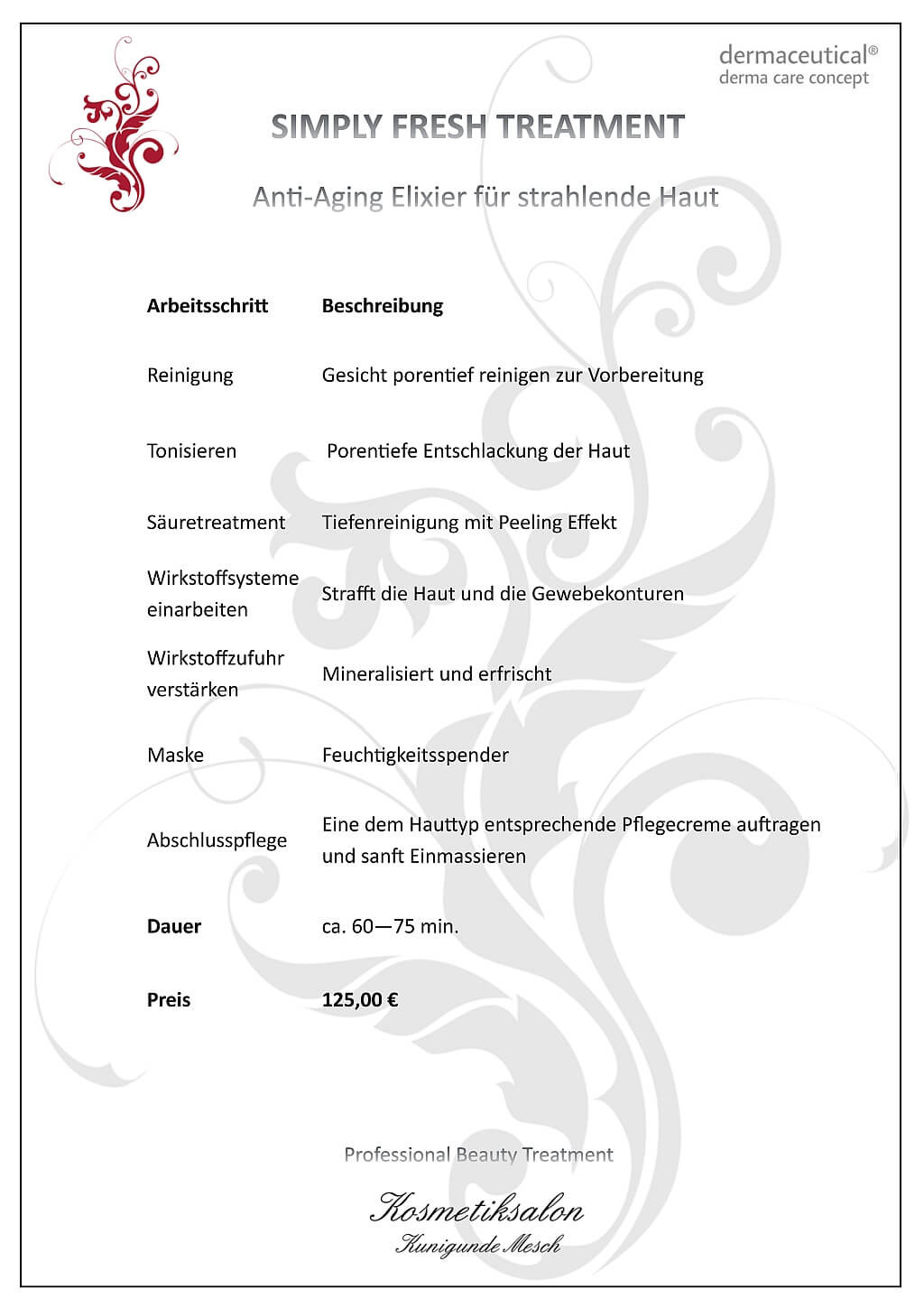 dermaceutical®
derma care concept

SIMPLY FRESH TREATMENT

Anti-Aging Elixier für strahlende Haut

| Arbeitsschritt | Beschreibung |
|---|---|
| Reinigung | Gesicht porentief reinigen zur Vorbereitung |
| Tonisieren | Porentiefe Entschlackung der Haut |
| Säuretreatment | Tiefenreinigung mit Peeling Effekt |
| Wirkstoffsysteme einarbeiten | Strafft die Haut und die Gewebekonturen |
| Wirkstoffzufuhr verstärken | Mineralisiert und erfrischt |
| Maske | Feuchtigkeitsspender |
| Abschlusspflege | Eine dem Hauttyp entsprechende Pflegecreme auftragen und sanft Einmassieren |
| Dauer | ca. 60—75 min. |
| Preis | 125,00 € |

Professional Beauty Treatment

Kosmetiksalon
Kunigunde Mesch